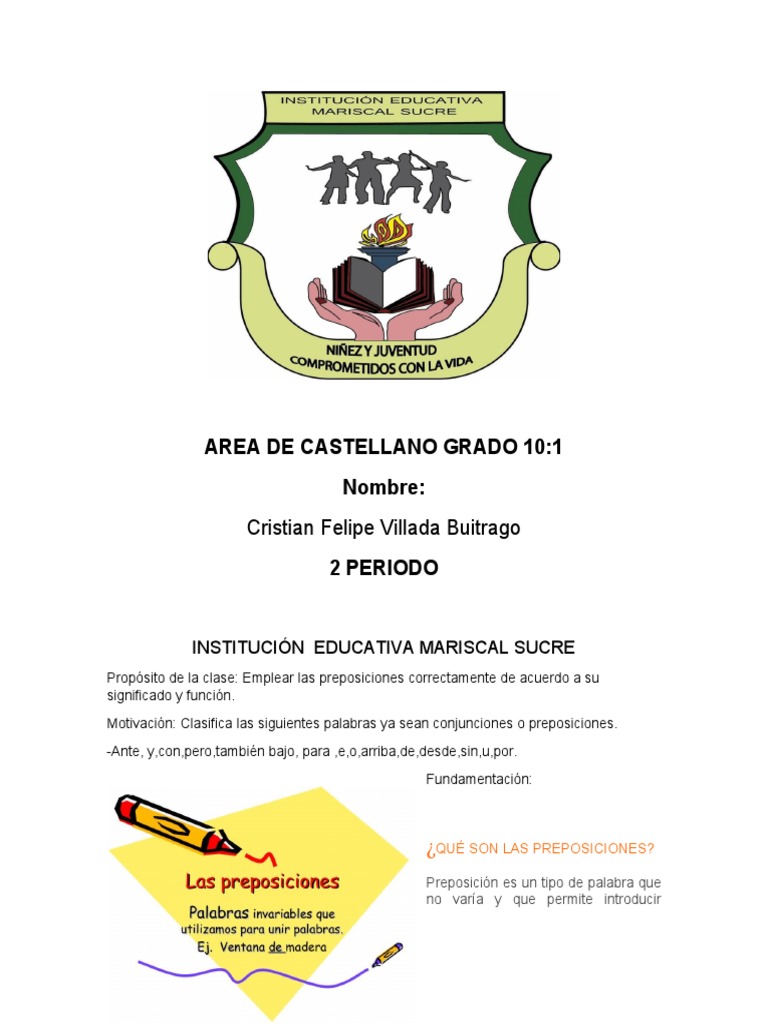 INSTITUCIÓN EDUCATIVA MARISCAL SUCRE

NIÑEZ Y JUVENTUD COMPROMETIDOS CON LA VIDA

AREA DE CASTELLANO GRADO 10:1

Nombre:

Cristian Felipe Villada Buitrago

2 PERIODO

INSTITUCIÓN EDUCATIVA MARISCAL SUCRE

Propósito de la clase: Emplear las preposiciones correctamente de acuerdo a su significado y función.

Motivación: Clasifica las siguientes palabras ya sean conjunciones o preposiciones.

-Ante, y,con,pero,también bajo, para ,e,o,arriba,de,desde,sin,u,por.

Fundamentación:

Las preposiciones

Palabras invariables que utilizamos para unir palabras.
Ej. Ventana de madera

¿QUÉ SON LAS PREPOSICIONES?

Preposición es un tipo de palabra que no varía y que permite introducir